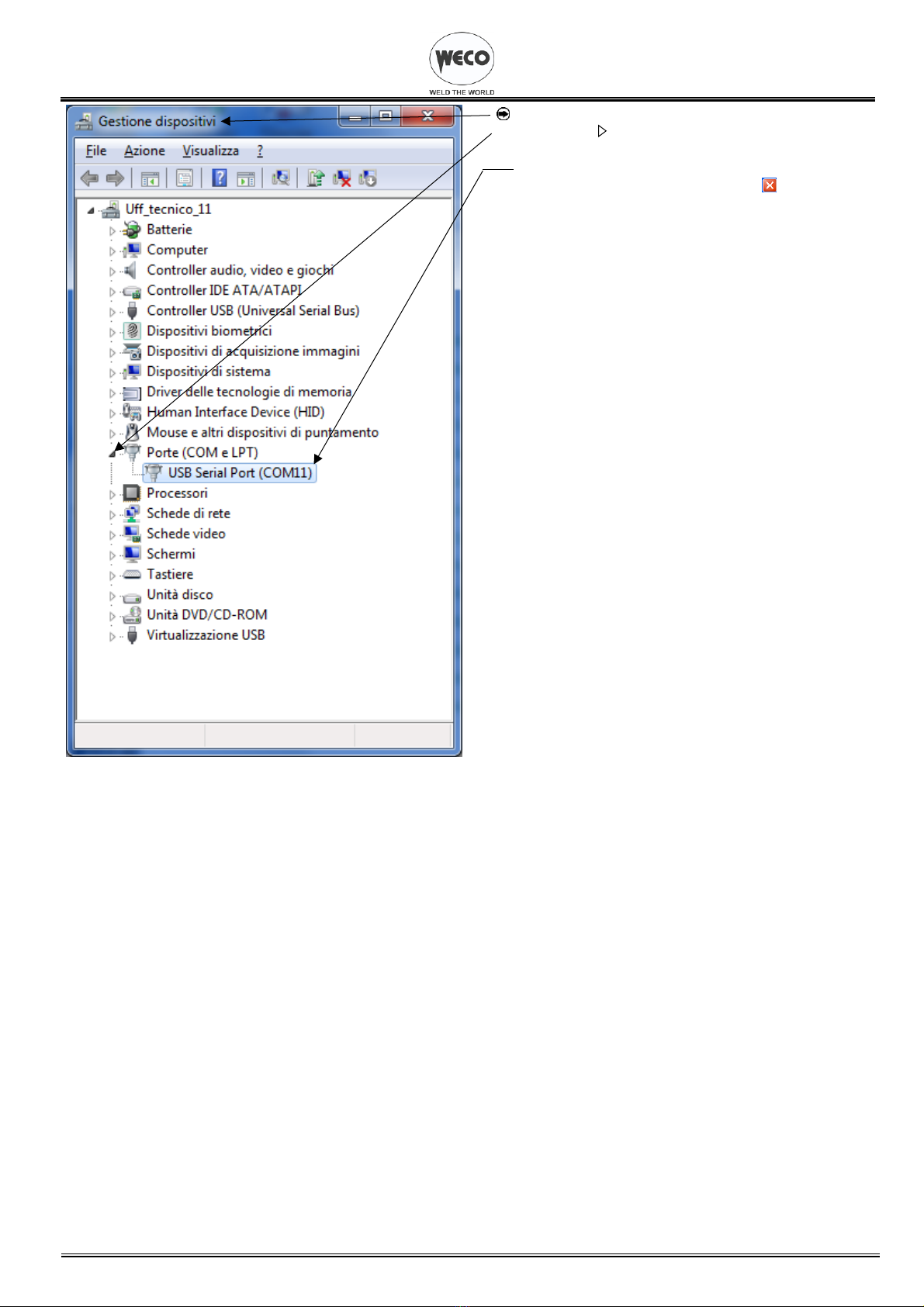 WECO
WELD THE WORLD

Gestione dispositivi

File Azione Visualizza ?

Uff_tecnico_11
Batterie
Computer
Controller audio, video e giochi
Controller IDE ATA/ATAPI
Controller USB (Universal Serial Bus)
Dispositivi biometrici
Dispositivi di acquisizione immagini
Dispositivi di sistema
Driver delle tecnologie di memoria
Human Interface Device (HID)
Mouse e altri dispositivi di puntamento
Porte (COM e LPT)
USB Serial Port (COM11)
Processori
Schede di rete
Schede video
Schermi
Tastiere
Unità disco
Unità DVD/CD-ROM
Virtualizzazione USB